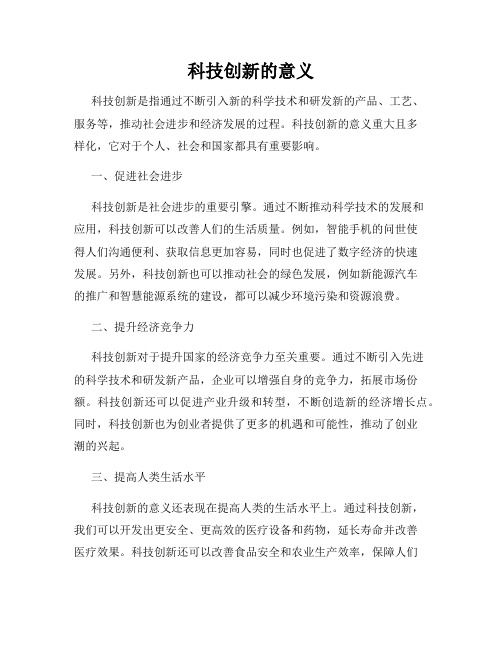 科技创新的意义

科技创新是指通过不断引入新的科学技术和研发新的产品、工艺、服务等，推动社会进步和经济发展的过程。科技创新的意义重大且多样化，它对于个人、社会和国家都具有重要影响。

一、促进社会进步

科技创新是社会进步的重要引擎。通过不断推动科学技术的发展和应用，科技创新可以改善人们的生活质量。例如，智能手机的问世使得人们沟通便利、获取信息更加容易，同时也促进了数字经济的快速发展。另外，科技创新也可以推动社会的绿色发展，例如新能源汽车的推广和智慧能源系统的建设，都可以减少环境污染和资源浪费。

二、提升经济竞争力

科技创新对于提升国家的经济竞争力至关重要。通过不断引入先进的科学技术和研发新产品，企业可以增强自身的竞争力，拓展市场份额。科技创新还可以促进产业升级和转型，不断创造新的经济增长点。同时，科技创新也为创业者提供了更多的机遇和可能性，推动了创业潮的兴起。

三、提高人类生活水平

科技创新的意义还表现在提高人类的生活水平上。通过科技创新，我们可以开发出更安全、更高效的医疗设备和药物，延长寿命并改善医疗效果。科技创新还可以改善食品安全和农业生产效率，保障人们